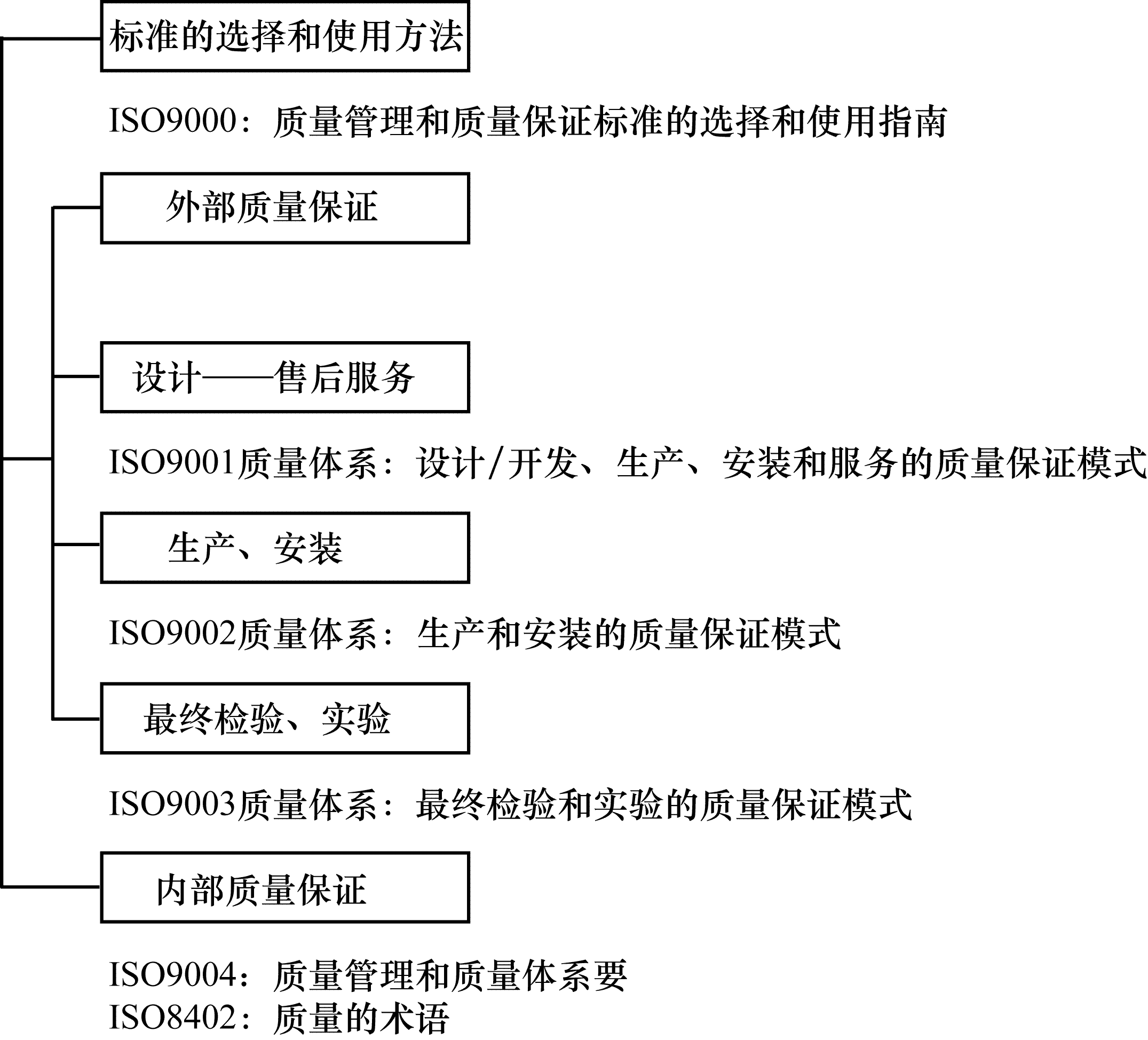 标准的选择和使用方法

ISO9000：质量管理和质量保证标准的选择和使用指南

外部质量保证

设计——售后服务

ISO9001质量体系：设计/开发、生产、安装和服务的质量保证模式

生产、安装

ISO9002质量体系：生产和安装的质量保证模式

最终检验、实验

ISO9003质量体系：最终检验和实验的质量保证模式

内部质量保证

ISO9004：质量管理和质量体系要
ISO8402：质量的术语